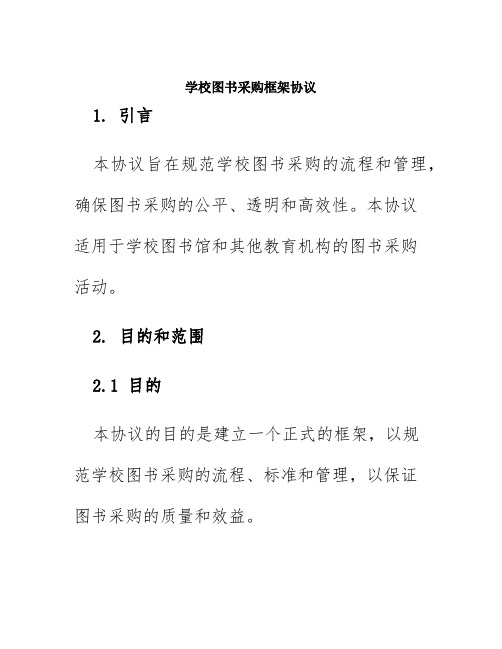 学校图书采购框架协议

1. 引言

本协议旨在规范学校图书采购的流程和管理，确保图书采购的公平、透明和高效性。本协议适用于学校图书馆和其他教育机构的图书采购活动。

2. 目的和范围

2.1 目的

本协议的目的是建立一个正式的框架，以规范学校图书采购的流程、标准和管理，以保证图书采购的质量和效益。